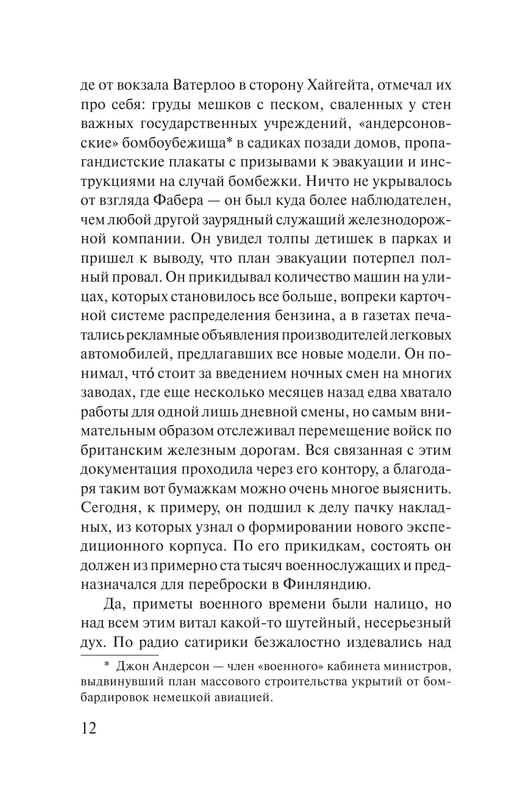 де от вокзала Ватерлоо в сторону Хайгейта, отмечал их про себя: груды мешков с песком, сваленных у стен важных государственных учреждений, «андерсоновские» бомбоубежища* в садиках позади домов, пропагандистские плакаты с призывами к эвакуации и инструкциями на случай бомбежки. Ничто не укрывалось от взгляда Фабера — он был куда более наблюдателен, чем любой другой заурядный служащий железнодорожной компании. Он увидел толпы детишек в парках и пришел к выводу, что план эвакуации потерпел полный провал. Он прикидывал количество машин на улицах, которых становилось все больше, вопреки карточной системе распределения бензина, а в газетах печатались рекламные объявления производителей легковых автомобилей, предлагавших все новые модели. Он понимал, что́ стоит за введением ночных смен на многих заводах, где еще несколько месяцев назад едва хватало работы для одной лишь дневной смены, но самым внимательным образом отслеживал перемещение войск по британским железным дорогам. Вся связанная с этим документация проходила через его контору, а благодаря таким вот бумажкам можно очень многое выяснить. Сегодня, к примеру, он подшил к делу пачку накладных, из которых узнал о формировании нового экспедиционного корпуса. По его прикидкам, состоять он должен из примерно ста тысяч военнослужащих и предназначался для переброски в Финляндию.

Да, приметы военного времени были налицо, но над всем этим витал какой-то шутейный, несерьезный дух. По радио сатирики безжалостно издевались над

* Джон Андерсон — член «военного» кабинета министров, выдвинувший план массового строительства укрытий от бомбардировок немецкой авиацией.

12